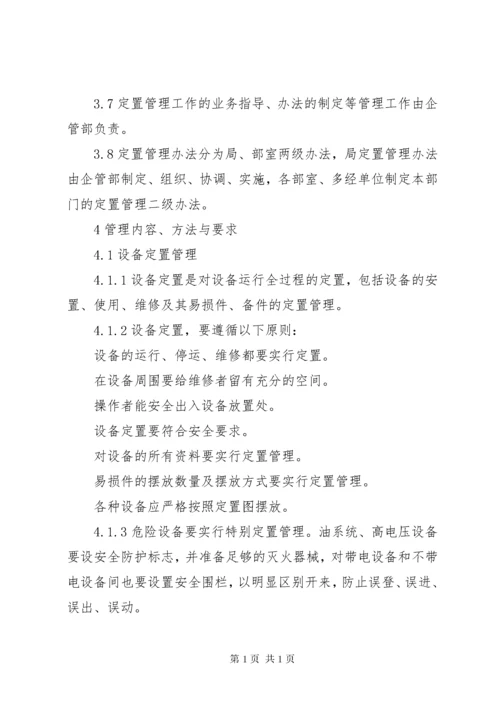 3.7 定置管理工作的业务指导、办法的制定等管理工作由企管部负责。

3.8 定置管理办法分为局、部室两级办法，局定置管理办法由企管部制定、组织、协调、实施，各部室、多经单位制定本部门的定置管理二级办法。

4 管理内容、方法与要求

4.1 设备定置管理

4.1.1 设备定置是对设备运行全过程的定置，包括设备的安置、使用、维修及其易损件、备件的定置管理。

4.1.2 设备定置，要遵循以下原则：

设备的运行、停运、维修都要实行定置。

在设备周围要给维修者留有充分的空间。

操作者能安全出入设备放置处。

设备定置要符合安全要求。

对设备的所有资料要实行定置管理。

易损件的摆放数量及摆放方式要实行定置管理。

各种设备应严格按照定置图摆放。

4.1.3 危险设备要实行特别定置管理。油系统、高电压设备要设安全防护标志，并准备足够的灭火器械，对带电设备和不带电设备间也要设置安全围栏，以明显区别开来，防止误登、误进、误出、误动。

第 1 页 共 1 页